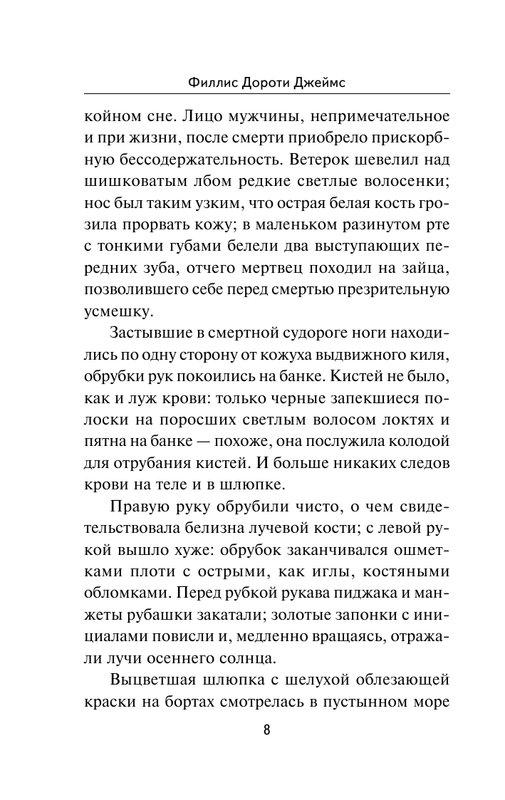 Филлис Дороти Джеймс

койном сне. Лицо мужчины, непримечательное и при жизни, после смерти приобрело прискорбную бессодержательность. Ветерок шевелил над шишковатым лбом редкие светлые волосенки; нос был таким узким, что острая белая кость грозила прорвать кожу; в маленьком разинутом рте с тонкими губами белели два выступающих передних зуба, отчего мертвец походил на зайца, позволившего себе перед смертью презрительную усмешку.

Застывшие в смертной судороге ноги находились по одну сторону от кожуха выдвижного киля, обрубки рук покоились на банке. Кистей не было, как и луж крови: только черные запекшиеся полоски на поросших светлым волосом локтях и пятна на банке — похоже, она послужила колодой для отрубания кистей. И больше никаких следов крови на теле и в шлюпке.

Правую руку обрубили чисто, о чем свидетельствовала белизна лучевой кости; с левой рукой вышло хуже: обрубок заканчивался ошметками плоти с острыми, как иглы, костяными обломками. Перед рубкой рукава пиджака и манжеты рубашки закатали; золотые запонки с инициалами повисли и, медленно вращаясь, отражали лучи осеннего солнца.

Выцветшая шлюпка с шелухой облезающей краски на бортах смотрелась в пустынном море

8